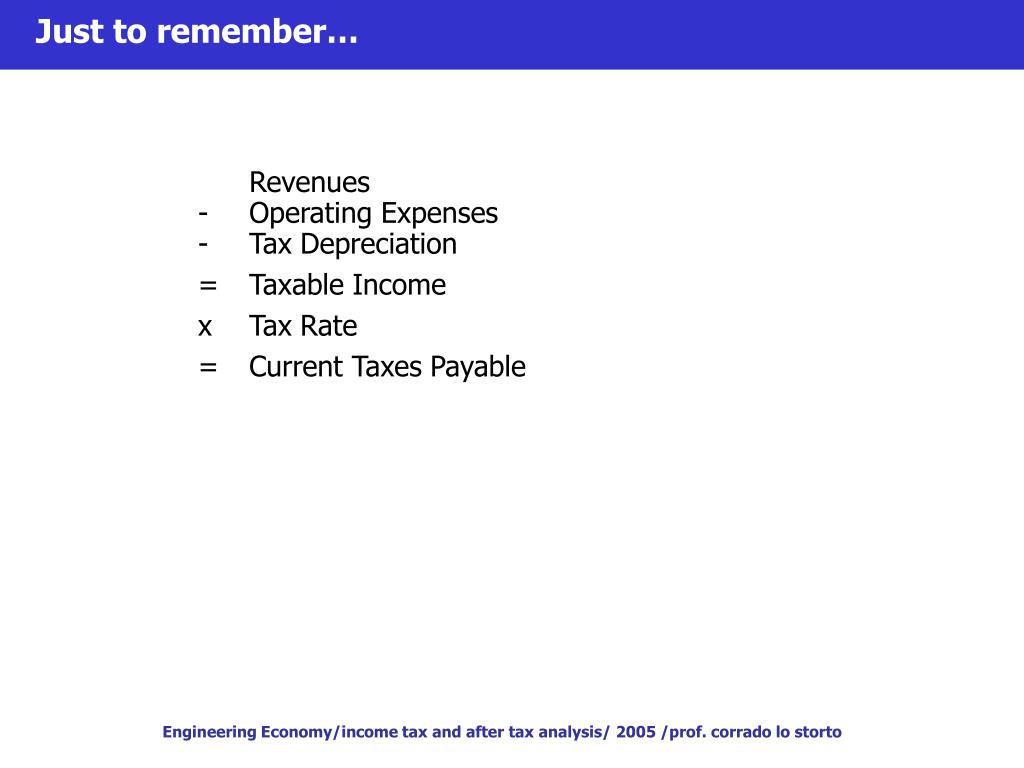 Just to remember…

Revenues
- Operating Expenses
- Tax Depreciation
= Taxable Income
x Tax Rate
= Current Taxes Payable

Engineering Economy/income tax and after tax analysis/ 2005 /prof. corrado lo storto